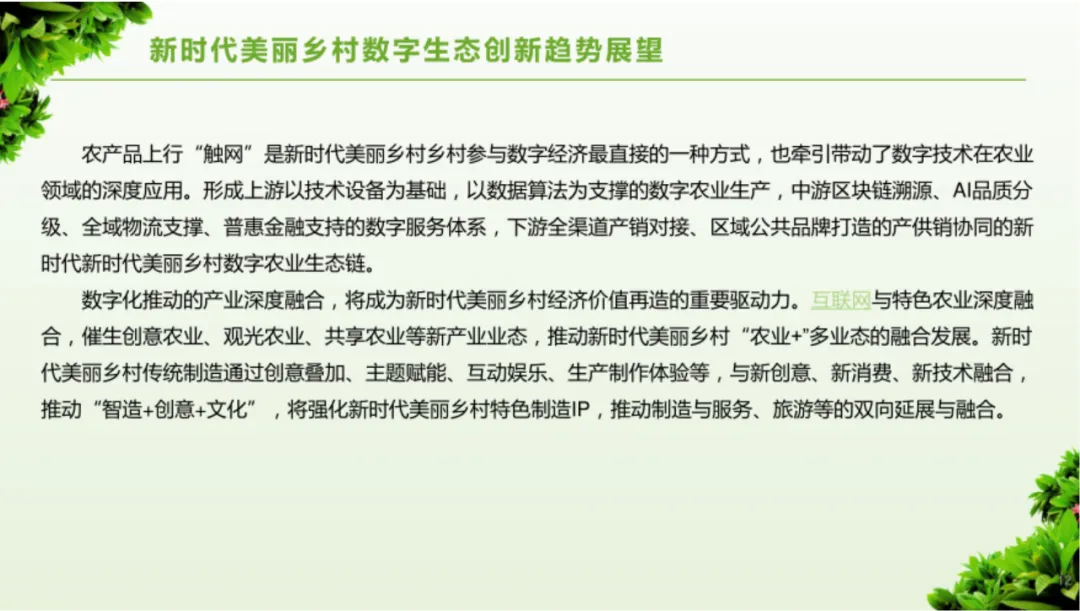 新时代美丽乡村数字生态创新趋势展望

农产品上行“触网”是新时代美丽乡村乡村参与数字经济最直接的一种方式，也牵引带动了数字技术在农业领域的深度应用。形成上游以技术设备为基础，以数据算法为支撑的数字农业生产，中游区块链溯源、AI品质分级、全域物流支撑、普惠金融支持的数字服务体系，下游全渠道产销对接、区域公共品牌打造的产供销协同的新时代新时代美丽乡村数字农业生态链。

数字化推动的产业深度融合，将成为新时代美丽乡村经济价值再造的重要驱动力。互联网与特色农业深度融合，催生创意农业、观光农业、共享农业等新产业业态，推动新时代美丽乡村“农业+”多业态的融合发展。新时代美丽乡村传统制造通过创意叠加、主题赋能、互动娱乐、生产制作体验等，与新创意、新消费、新技术融合，推动“智造+创意+文化”，将强化新时代美丽乡村特色制造IP，推动制造与服务、旅游等的双向延展与融合。

12